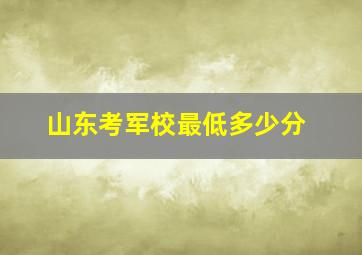 山东考军校最低多少分